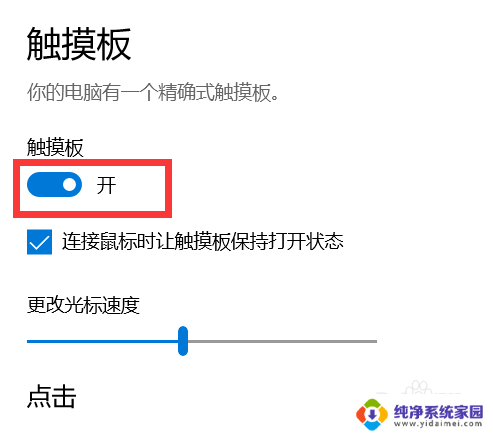 触摸板

你的电脑有一个精确式触摸板。

触摸板

开

连接鼠标时让触摸板保持打开状态

更改光标速度

点击

纯净系统家园
www.yidaimei.com